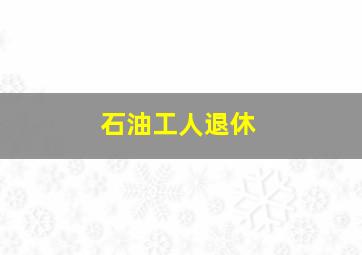 石油工人退休